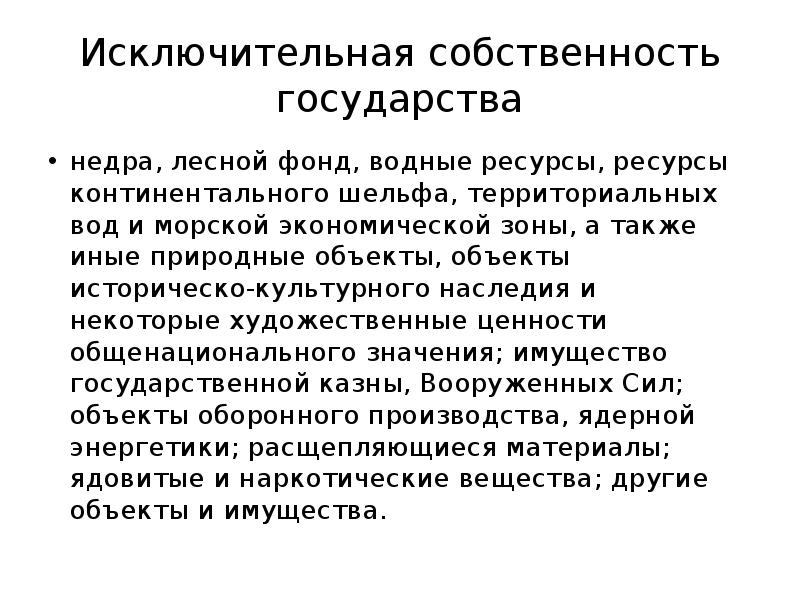 Исключительная собственность государства

• недра, лесной фонд, водные ресурсы, ресурсы континентального шельфа, территориальных вод и морской экономической зоны, а также иные природные объекты, объекты историческо-культурного наследия и некоторые художественные ценности общенационального значения; имущество государственной казны, Вооруженных Сил; объекты оборонного производства, ядерной энергетики; расщепляющиеся материалы; ядовитые и наркотические вещества; другие объекты и имущества.